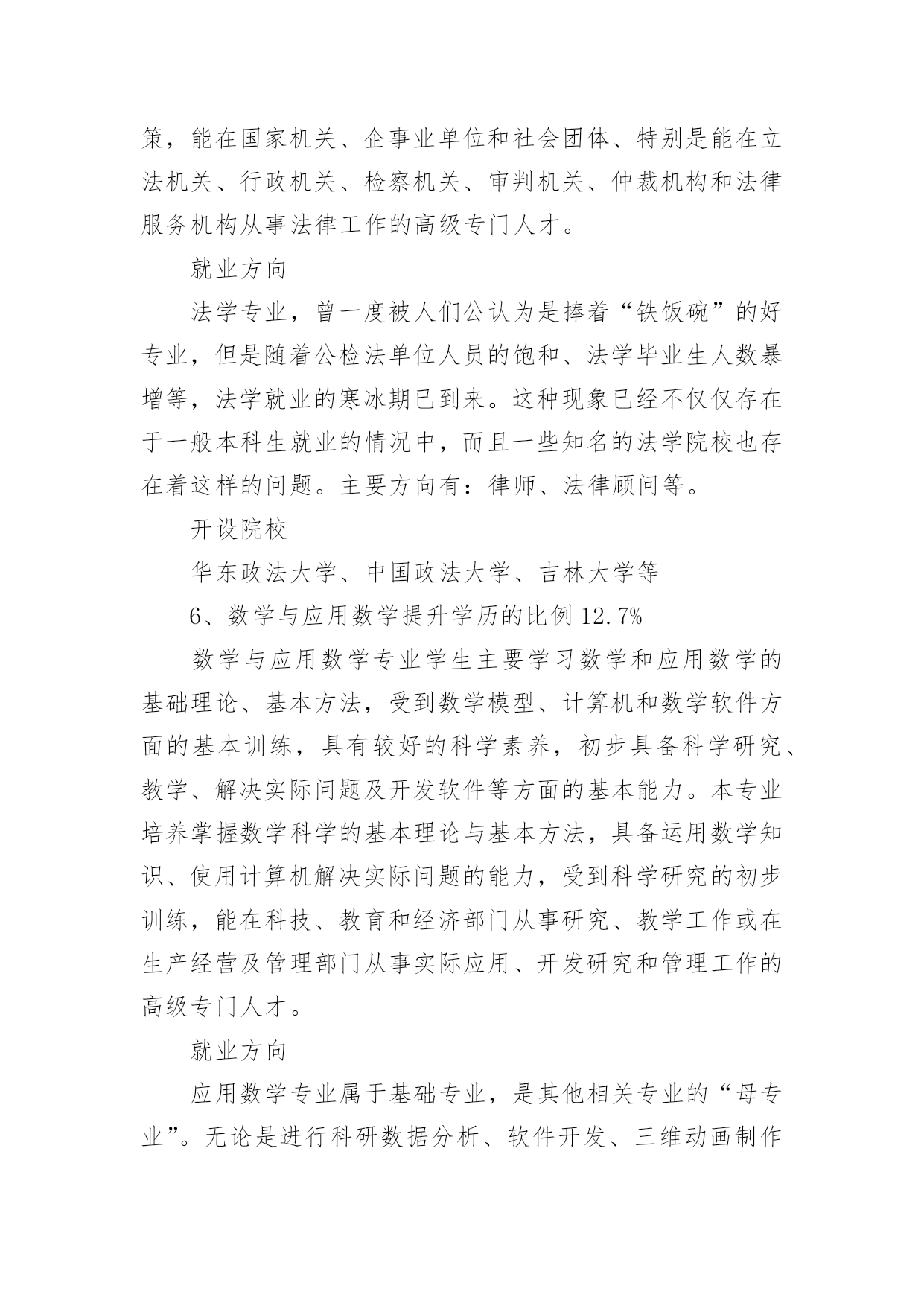 策，能在国家机关、企事业单位和社会团体、特别是能在立法机关、行政机关、检察机关、审判机关、仲裁机构和法律服务机构从事法律工作的高级专门人才。

就业方向

法学专业，曾一度被人们公认为是捧着“铁饭碗”的好专业，但是随着公检法单位人员的饱和、法学毕业生人数暴增等，法学就业的寒冰期已到来。这种现象已经不仅仅存在于一般本科生就业的情况中，而且一些知名的法学院校也存在着这样的问题。主要方向有：律师、法律顾问等。

开设院校

华东政法大学、中国政法大学、吉林大学等

6、数学与应用数学提升学历的比例 12.7%

数学与应用数学专业学生主要学习数学和应用数学的基础理论、基本方法，受到数学模型、计算机和数学软件方面的基本训练，具有较好的科学素养，初步具备科学研究、教学、解决实际问题及开发软件等方面的基本能力。本专业培养掌握数学科学的基本理论与基本方法，具备运用数学知识、使用计算机解决实际问题的能力，受到科学研究的初步训练，能在科技、教育和经济部门从事研究、教学工作或在生产经营及管理部门从事实际应用、开发研究和管理工作的高级专门人才。

就业方向

应用数学专业属于基础专业，是其他相关专业的“母专业”。无论是进行科研数据分析、软件开发、三维动画制作